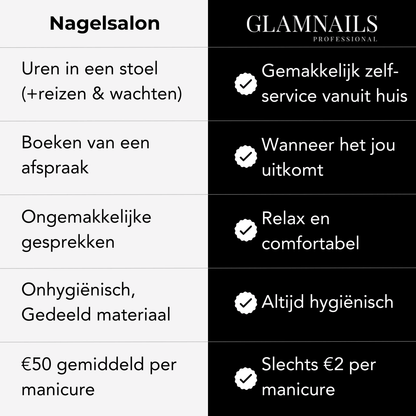 | Nagelsalon | GLAMNAILS PROFESSIONAL |
|---|---|
| Uren in een stoel (+reizen & wachten) | Gemakkelijk zelf-service vanuit huis |
| Boeken van een afspraak | Wanneer het jou uitkomt |
| Ongemakkelijke gesprekken | Relax en comfortabel |
| Onhygiënisch, Gedeeld materiaal | Altijd hygiënisch |
| €50 gemiddeld per manicure | Slechts €2 per manicure |